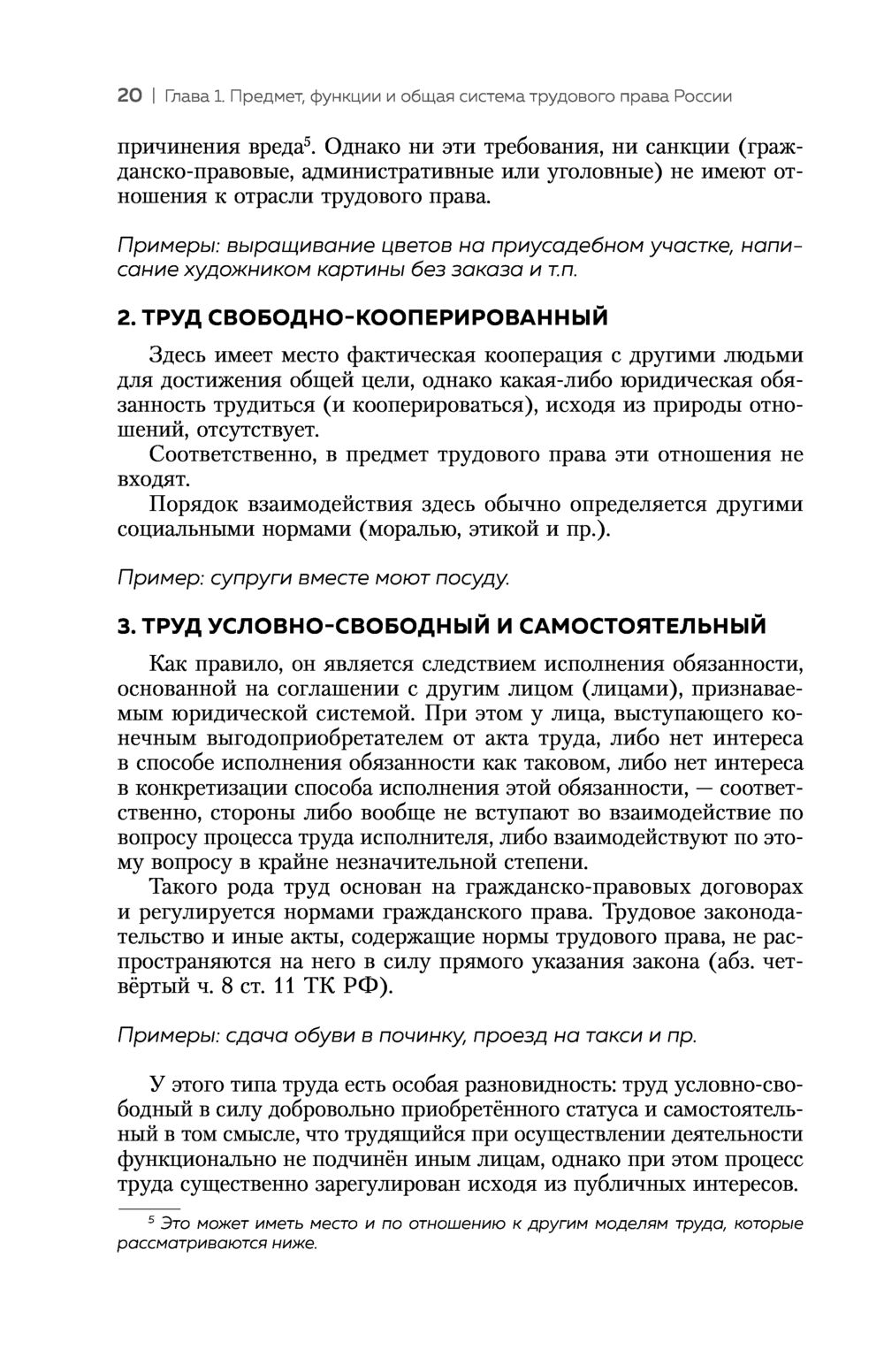 20 | Глава 1. Предмет, функции и общая система трудового права России

причинения вреда$^5$. Однако ни эти требования, ни санкции (гражданско-правовые, административные или уголовные) не имеют отношения к отрасли трудового права.

Примеры: выращивание цветов на приусадебном участке, написание художником картины без заказа и т.п.

2. ТРУД СВОБОДНО-КООПЕРИРОВАННЫЙ

Здесь имеет место фактическая кооперация с другими людьми для достижения общей цели, однако какая-либо юридическая обязанность трудиться (и кооперироваться), исходя из природы отношений, отсутствует.

Соответственно, в предмет трудового права эти отношения не входят.

Порядок взаимодействия здесь обычно определяется другими социальными нормами (моралью, этикой и пр.).

Пример: супруги вместе моют посуду.

3. ТРУД УСЛОВНО-СВОБОДНЫЙ И САМОСТОЯТЕЛЬНЫЙ

Как правило, он является следствием исполнения обязанности, основанной на соглашении с другим лицом (лицами), признаваемым юридической системой. При этом у лица, выступающего конечным выгодоприобретателем от акта труда, либо нет интереса в способе исполнения обязанности как таковом, либо нет интереса в конкретизации способа исполнения этой обязанности, — соответственно, стороны либо вообще не вступают во взаимодействие по вопросу процесса труда исполнителя, либо взаимодействуют по этому вопросу в крайне незначительной степени.

Такого рода труд основан на гражданско-правовых договорах и регулируется нормами гражданского права. Трудовое законодательство и иные акты, содержащие нормы трудового права, не распространяются на него в силу прямого указания закона (абз. четвёртый ч. 8 ст. 11 ТК РФ).

Примеры: сдача обуви в починку, проезд на такси и пр.

У этого типа труда есть особая разновидность: труд условно-свободный в силу добровольно приобретённого статуса и самостоятельный в том смысле, что трудящийся при осуществлении деятельности функционально не подчинён иным лицам, однако при этом процесс труда существенно зарегулирован исходя из публичных интересов.

$^5$ Это может иметь место и по отношению к другим моделям труда, которые рассматриваются ниже.